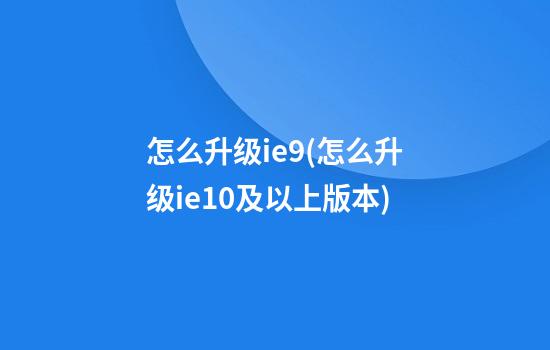 怎么升级ie9(怎么升级ie10及以上版本)